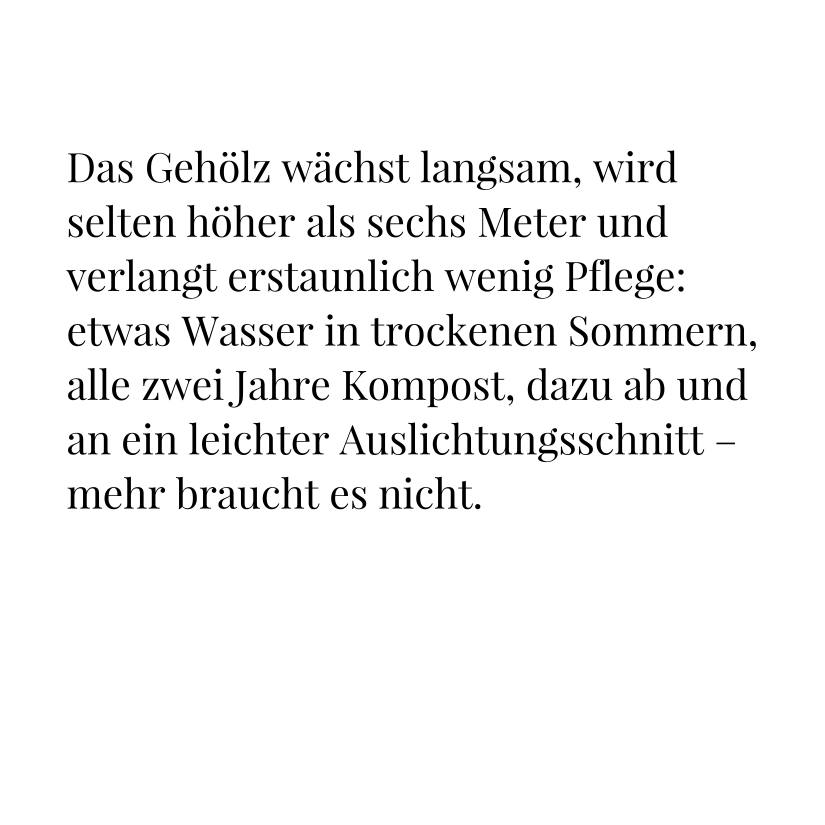 Das Gehölz wächst langsam, wird selten höher als sechs Meter und verlangt erstaunlich wenig Pflege: etwas Wasser in trockenen Sommern, alle zwei Jahre Kompost, dazu ab und an ein leichter Auslichtungsschnitt – mehr braucht es nicht.